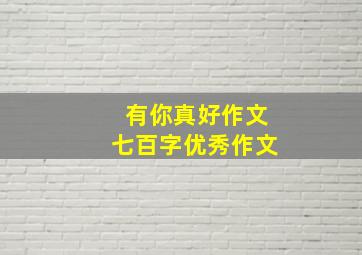 有你真好作文
七百字优秀作文